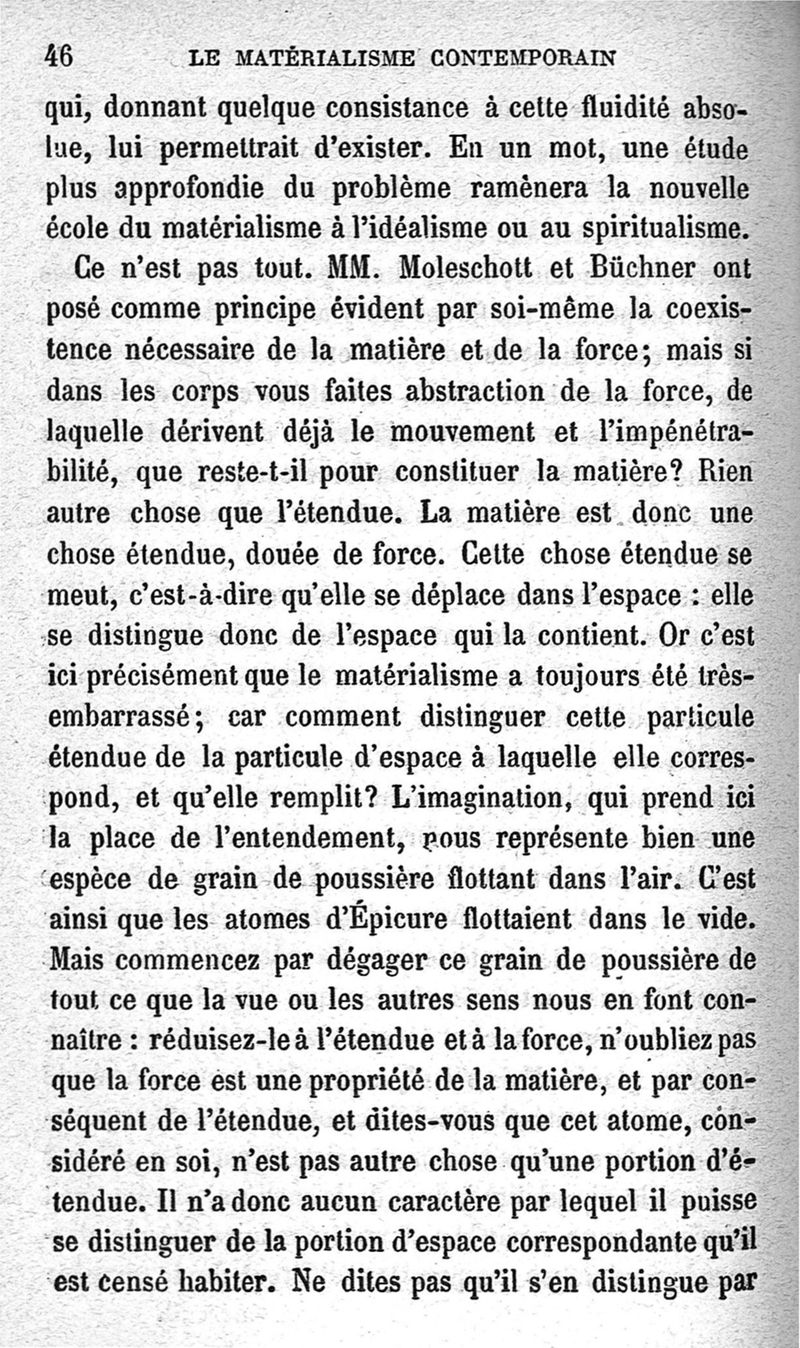 46 LE MATÉRIALISME CONTEMPORAIN

qui, donnant quelque consistance à cette fluidité absolue, lui permettrait d'exister. En un mot, une étude plus approfondie du problème ramènera la nouvelle école du matérialisme à l'idéalisme ou au spiritualisme.

Ce n'est pas tout. MM. Moleschott et Büchner ont posé comme principe évident par soi-même la coexistence nécessaire de la matière et de la force; mais si dans les corps vous faites abstraction de la force, de laquelle dérivent déjà le mouvement et l'impénétrabilité, que reste-t-il pour constituer la matière? Rien autre chose que l'étendue. La matière est donc une chose étendue, douée de force. Cette chose étendue se meut, c'est-à-dire qu'elle se déplace dans l'espace : elle se distingue donc de l'espace qui la contient. Or c'est ici précisément que le matérialisme a toujours été très-embarrassé; car comment distinguer cette particule étendue de la particule d'espace à laquelle elle correspond, et qu'elle remplit? L'imagination, qui prend ici la place de l'entendement, nous représente bien une espèce de grain de poussière flottant dans l'air. C'est ainsi que les atomes d'Épicure flottaient dans le vide. Mais commencez par dégager ce grain de poussière de tout ce que la vue ou les autres sens nous en font connaître : réduisez-le à l'étendue et à la force, n'oubliez pas que la force est une propriété de la matière, et par conséquent de l'étendue, et dites-vous que cet atome, considéré en soi, n'est pas autre chose qu'une portion d'étendue. Il n'a donc aucun caractère par lequel il puisse se distinguer de la portion d'espace correspondante qu'il est censé habiter. Ne dites pas qu'il s'en distingue par